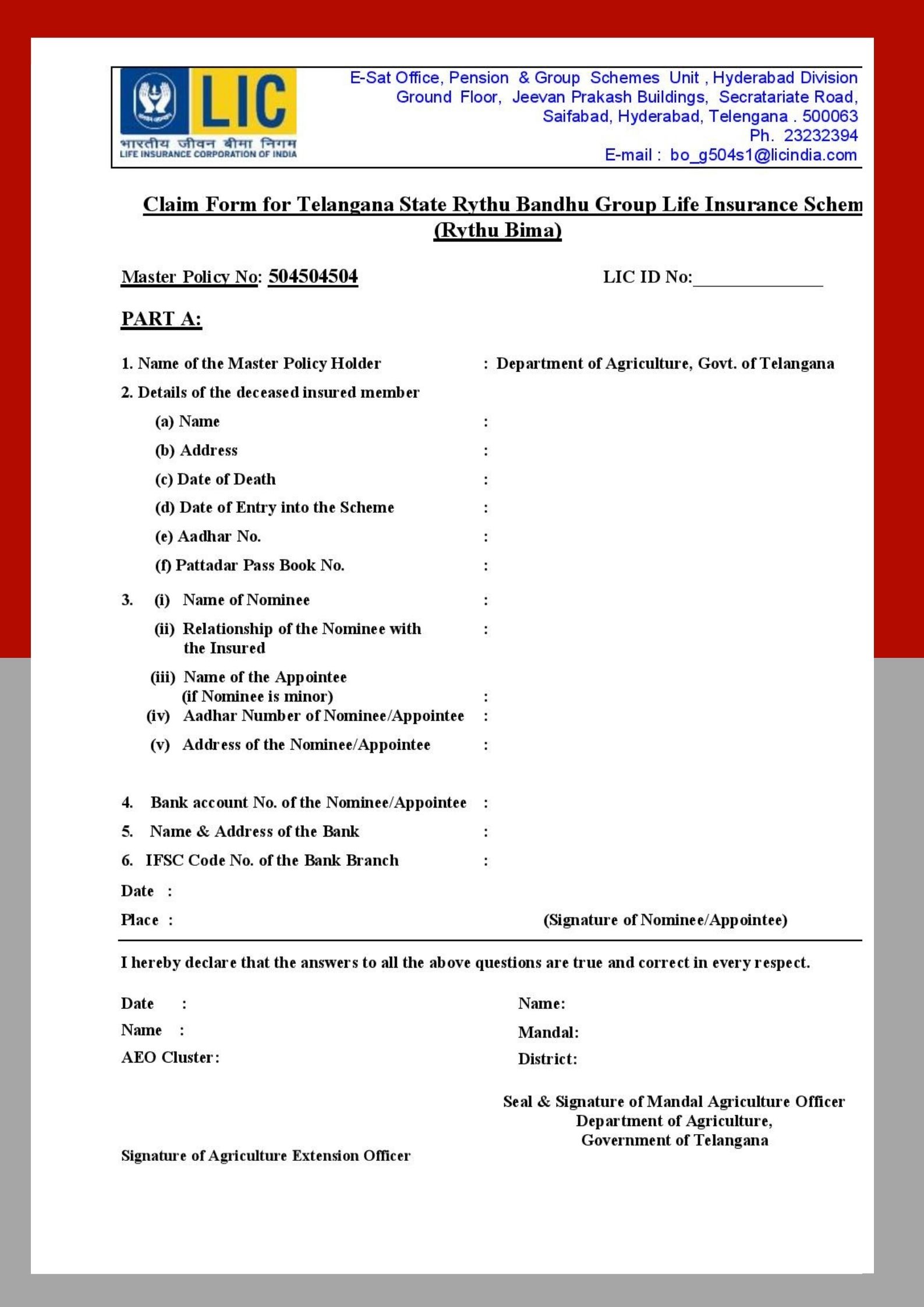 LIC
भारतीय जीवन बीमा निगम
LIFE INSURANCE CORPORATION OF INDIA

E-Sat Office, Pension & Group Schemes Unit , Hyderabad Division
Ground Floor, Jeevan Prakash Buildings, Secratariate Road,
Saifabad, Hyderabad, Telengana . 500063
Ph. 23232394
E-mail : bo_g504s1@licindia.com

Claim Form for Telangana State Rythu Bandhu Group Life Insurance Schem
(Rythu Bima)

Master Policy No: 504504504 LIC ID No:______________

PART A:

1. Name of the Master Policy Holder : Department of Agriculture, Govt. of Telangana

2. Details of the deceased insured member

(a) Name :

(b) Address :

(c) Date of Death :

(d) Date of Entry into the Scheme :

(e) Aadhar No. :

(f) Pattadar Pass Book No. :

3. (i) Name of Nominee :

(ii) Relationship of the Nominee with the Insured :

(iii) Name of the Appointee (if Nominee is minor) :

(iv) Aadhar Number of Nominee/Appointee :

(v) Address of the Nominee/Appointee :

4. Bank account No. of the Nominee/Appointee :

5. Name & Address of the Bank :

6. IFSC Code No. of the Bank Branch :

Date :

Place : (Signature of Nominee/Appointee)

I hereby declare that the answers to all the above questions are true and correct in every respect.

Date :
Name :
AEO Cluster:

Name:
Mandal:
District:

Seal & Signature of Mandal Agriculture Officer
Department of Agriculture,
Government of Telangana

Signature of Agriculture Extension Officer